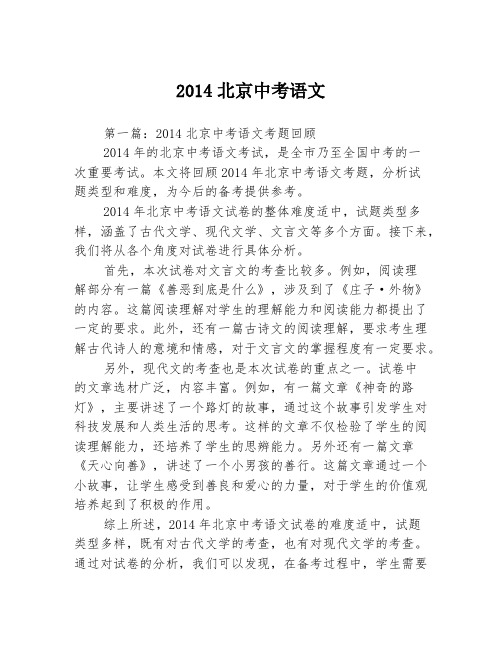 2014 北京中考语文

第一篇：2014 北京中考语文考题回顾

2014 年的北京中考语文考试，是全市乃至全国中考的一次重要考试。本文将回顾 2014 年北京中考语文考题，分析试题类型和难度，为今后的备考提供参考。

2014 年北京中考语文试卷的整体难度适中，试题类型多样，涵盖了古代文学、现代文学、文言文等多个方面。接下来，我们将从各个角度对试卷进行具体分析。

首先，本次试卷对文言文的考查比较多。例如，阅读理解部分有一篇《善恶到底是什么》，涉及到了《庄子·外物》的内容。这篇阅读理解对学生的理解能力和阅读能力都提出了一定的要求。此外，还有一篇古诗文的阅读理解，要求考生理解古代诗人的意境和情感，对于文言文的掌握程度有一定要求。

另外，现代文的考查也是本次试卷的重点之一。试卷中的文章选材广泛，内容丰富。例如，有一篇文章《神奇的路灯》，主要讲述了一个路灯的故事，通过这个故事引发学生对科技发展和人类生活的思考。这样的文章不仅检验了学生的阅读理解能力，还培养了学生的思辨能力。另外还有一篇文章《天心向善》，讲述了一个小男孩的善行。这篇文章通过一个小故事，让学生感受到善良和爱心的力量，对于学生的价值观培养起到了积极的作用。

综上所述，2014 年北京中考语文试卷的难度适中，试题类型多样，既有对古代文学的考查，也有对现代文学的考查。通过对试卷的分析，我们可以发现，在备考过程中，学生需要